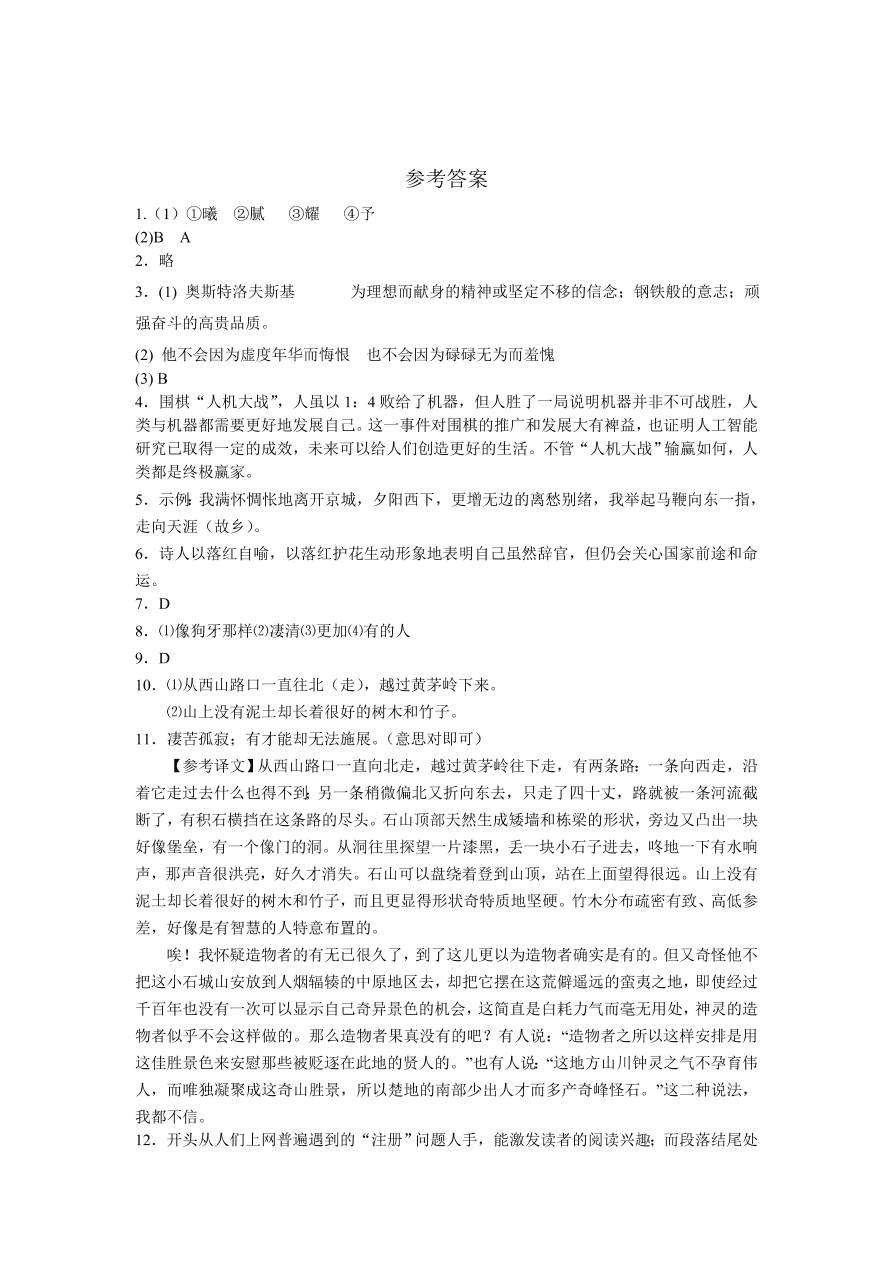 参考答案

1.（1）①曦　②腻　③耀　④予

(2)B　A

2．略

3．(1) 奥斯特洛夫斯基　　为理想而献身的精神或坚定不移的信念；钢铁般的意志；顽强奋斗的高贵品质。

(2) 他不会因为虚度年华而悔恨　也不会因为碌碌无为而羞愧

(3) B

4．围棋“人机大战”，人虽以 1：4 败给了机器，但人胜了一局说明机器并非不可战胜，人类与机器都需要更好地发展自己。这一事件对围棋的推广和发展大有裨益，也证明人工智能研究已取得一定的成效，未来可以给人们创造更好的生活。不管“人机大战”输赢如何，人类都是终极赢家。

5．示例：我满怀惆怅地离开京城，夕阳西下，更增无边的离愁别绪，我举起马鞭向东一指，走向天涯（故乡）。

6．诗人以落红自喻，以落红护花生动形象地表明自己虽然辞官，但仍会关心国家前途和命运。

7．D

8．⑴像狗牙那样⑵凄清⑶更加⑷有的人

9．D

10．⑴从西山路口一直往北（走），越过黄茅岭下来。

⑵山上没有泥土却长着很好的树木和竹子。

11．凄苦孤寂；有才能却无法施展。（意思对即可）

【参考译文】从西山路口一直向北走，越过黄茅岭往下走，有两条路：一条向西走，沿着它走过去什么也得不到；另一条稍微偏北又折向东去，只走了四十丈，路就被一条河流截断了，有积石横挡在这条路的尽头。石山顶部天然生成矮墙和栋梁的形状，旁边又凸出一块好像堡垒，有一个像门的洞。从洞往里探望一片漆黑，丢一块小石子进去，咚地一下有水响声，那声音很洪亮，好久才消失。石山可以盘绕着登到山顶，站在上面望得很远。山上没有泥土却长着很好的树木和竹子，而且更显得形状奇特质地坚硬。竹木分布疏密有致、高低参差，好像是有智慧的人特意布置的。

唉！我怀疑造物者的有无已很久了，到了这儿更以为造物者确实是有的。但又奇怪他不把这小石城山安放到人烟辐辏的中原地区去，却把它摆在这荒僻遥远的蛮夷之地，即使经过千百年也没有一次可以显示自己奇异景色的机会，这简直是白耗力气而毫无用处，神灵的造物者似乎不会这样做的。那么造物者果真没有的吧？有人说：“造物者之所以这样安排是用这佳胜景色来安慰那些被贬逐在此地的贤人的。”也有人说：“这地方山川钟灵之气不孕育伟人，而唯独凝聚成这奇山胜景，所以楚地的南部少出人才而多产奇峰怪石。”这二种说法，我都不信。

12．开头从人们上网普遍遇到的“注册”问题入手，能激发读者的阅读兴趣；而段落结尾处